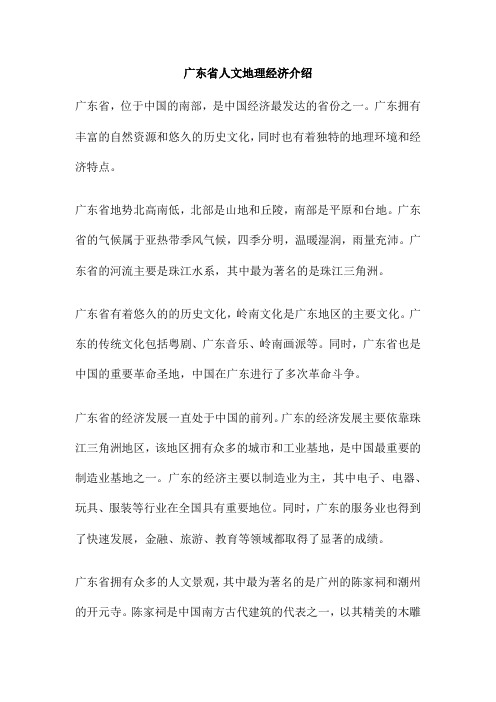 广东省人文地理经济介绍

广东省，位于中国的南部，是中国经济最发达的省份之一。广东拥有丰富的自然资源和悠久的历史文化，同时也有着独特的地理环境和经济特点。

广东省地势北高南低，北部是山地和丘陵，南部是平原和台地。广东省的气候属于亚热带季风气候，四季分明，温暖湿润，雨量充沛。广东省的河流主要是珠江水系，其中最为著名的是珠江三角洲。

广东省有着悠久的的历史文化，岭南文化是广东地区的主要文化。广东的传统文化包括粤剧、广东音乐、岭南画派等。同时，广东省也是中国的重要革命圣地，中国在广东进行了多次革命斗争。

广东省的经济发展一直处于中国的前列。广东的经济发展主要依靠珠江三角洲地区，该地区拥有众多的城市和工业基地，是中国最重要的制造业基地之一。广东的经济主要以制造业为主，其中电子、电器、玩具、服装等行业在全国具有重要地位。同时，广东的服务业也得到了快速发展，金融、旅游、教育等领域都取得了显著的成绩。

广东省拥有众多的人文景观，其中最为著名的是广州的陈家祠和潮州的开元寺。陈家祠是中国南方古代建筑的代表之一，以其精美的木雕